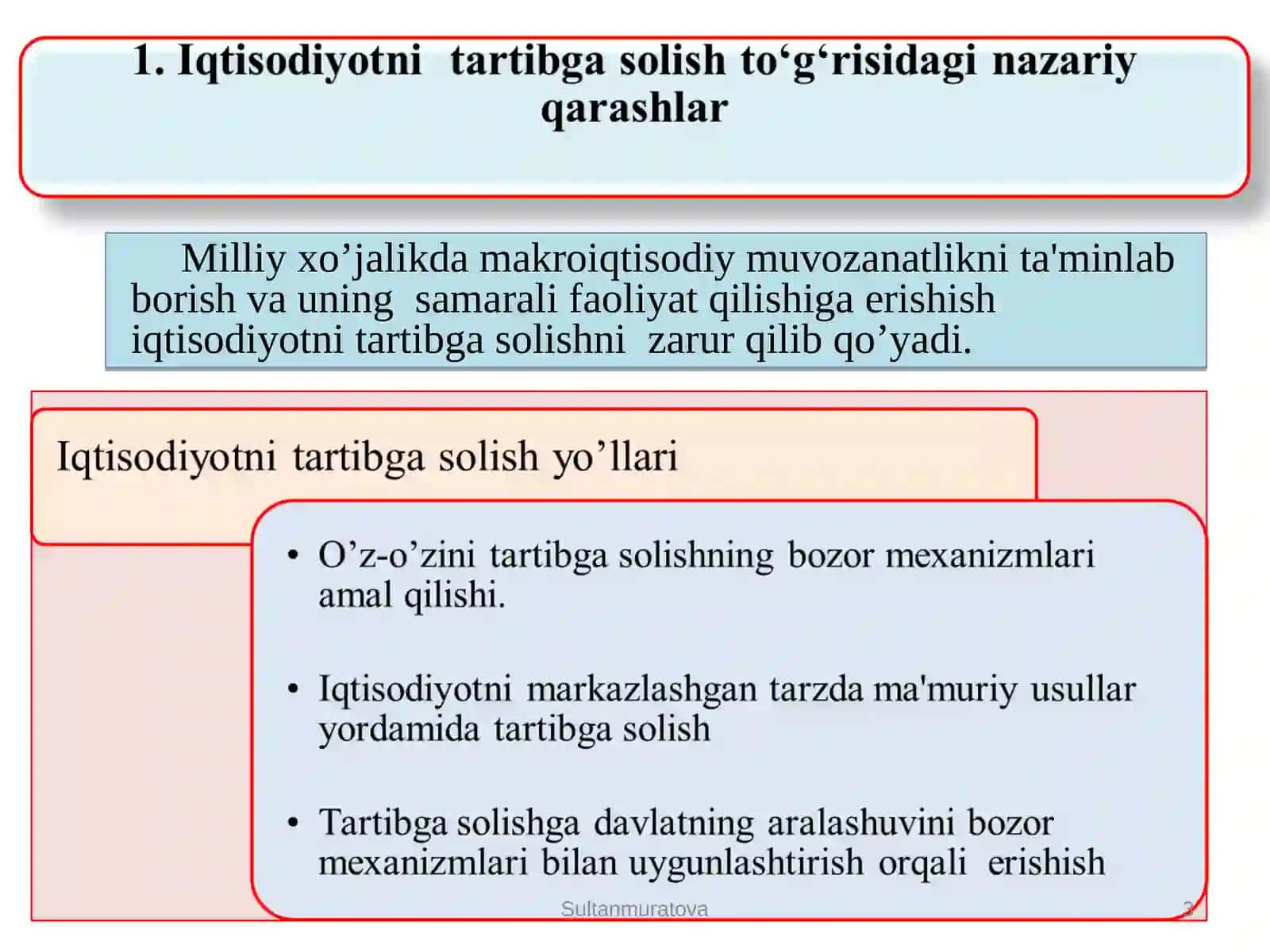 1. Iqtisodiyotni tartibga solish to‘g‘risidagi nazariy qarashlar

Milliy xo’jalikda makroiqtisodiy muvozanatlikni ta'minlab borish va uning samarali faoliyat qilishiga erishish iqtisodiyotni tartibga solishni zarur qilib qo’yadi.

Iqtisodiyotni tartibga solish yo’llari

• O’z-o’zini tartibga solishning bozor mexanizmlari amal qilishi.

• Iqtisodiyotni markazlashgan tarzda ma'muriy usullar yordamida tartibga solish

• Tartibga solishga davlatning aralashuvini bozor mexanizmlari bilan uygunlashtirish orqali erishish

Sultanmuratova

3